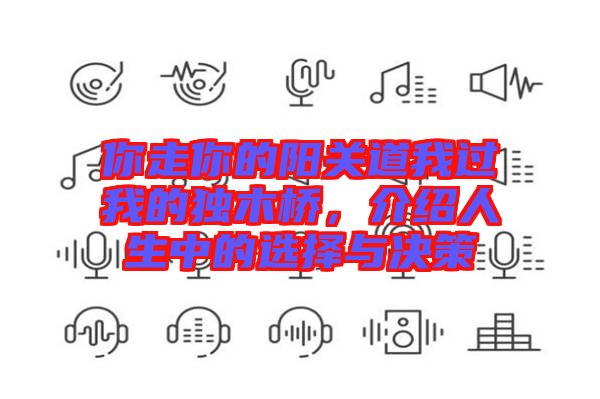 你走你的阳关道我过我的独木桥，介绍人生中的选择与决策